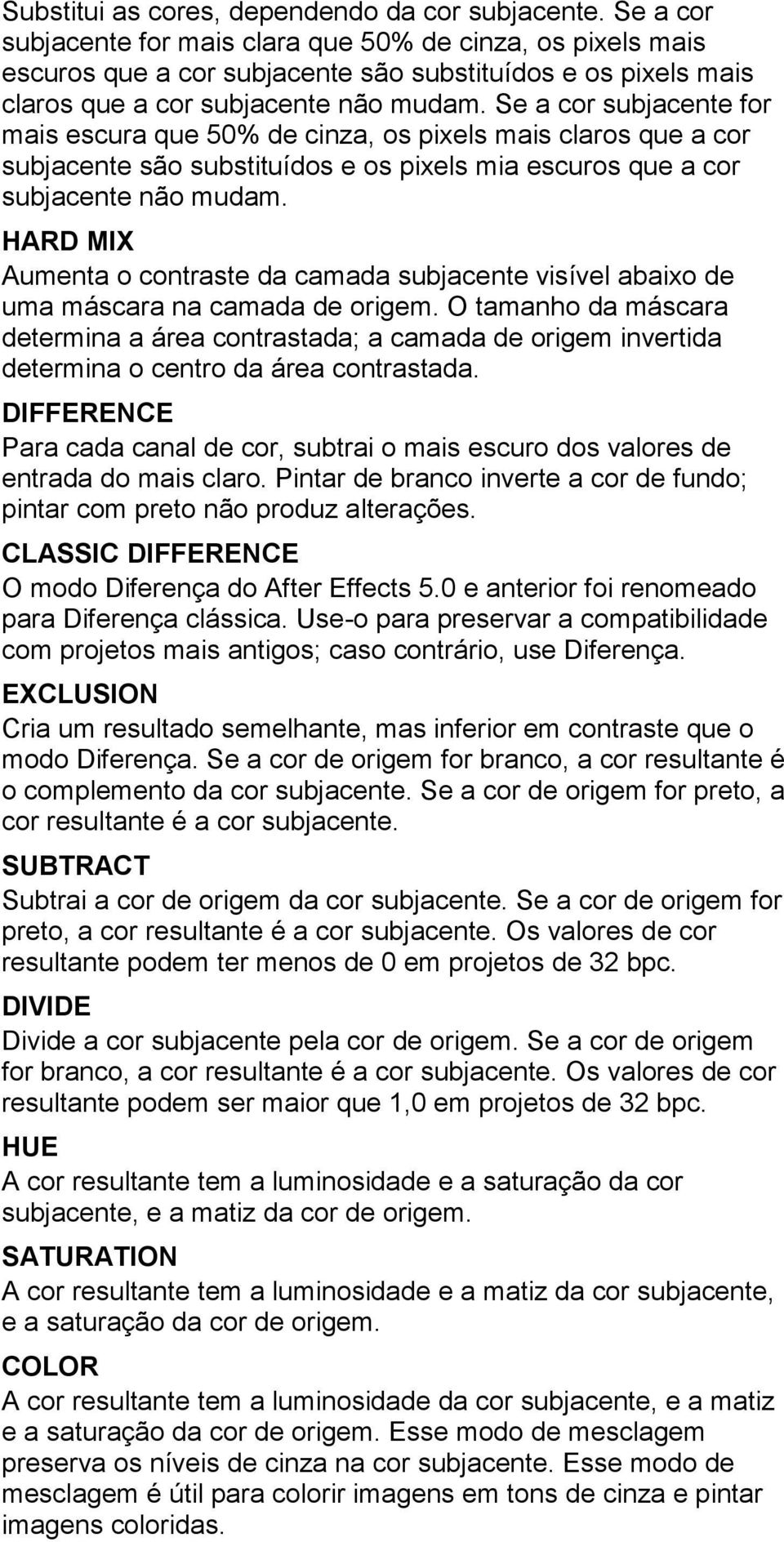 Substitui as cores, dependendo da cor subjacente. Se a cor subjacente for mais clara que 50% de cinza, os pixels mais escuros que a cor subjacente são substituídos e os pixels mais claros que a cor subjacente não mudam. Se a cor subjacente for mais escura que 50% de cinza, os pixels mais claros que a cor subjacente são substituídos e os pixels mia escuros que a cor subjacente não mudam.

HARD MIX

Aumenta o contraste da camada subjacente visível abaixo de uma máscara na camada de origem. O tamanho da máscara determina a área contrastada; a camada de origem invertida determina o centro da área contrastada.

DIFFERENCE

Para cada canal de cor, subtrai o mais escuro dos valores de entrada do mais claro. Pintar de branco inverte a cor de fundo; pintar com preto não produz alterações.

CLASSIC DIFFERENCE

O modo Diferença do After Effects 5.0 e anterior foi renomeado para Diferença clássica. Use-o para preservar a compatibilidade com projetos mais antigos; caso contrário, use Diferença.

EXCLUSION

Cria um resultado semelhante, mas inferior em contraste que o modo Diferença. Se a cor de origem for branco, a cor resultante é o complemento da cor subjacente. Se a cor de origem for preto, a cor resultante é a cor subjacente.

SUBTRACT

Subtrai a cor de origem da cor subjacente. Se a cor de origem for preto, a cor resultante é a cor subjacente. Os valores de cor resultante podem ter menos de 0 em projetos de 32 bpc.

DIVIDE

Divide a cor subjacente pela cor de origem. Se a cor de origem for branco, a cor resultante é a cor subjacente. Os valores de cor resultante podem ser maior que 1,0 em projetos de 32 bpc.

HUE

A cor resultante tem a luminosidade e a saturação da cor subjacente, e a matiz da cor de origem.

SATURATION

A cor resultante tem a luminosidade e a matiz da cor subjacente, e a saturação da cor de origem.

COLOR

A cor resultante tem a luminosidade da cor subjacente, e a matiz e a saturação da cor de origem. Esse modo de mesclagem preserva os níveis de cinza na cor subjacente. Esse modo de mesclagem é útil para colorir imagens em tons de cinza e pintar imagens coloridas.